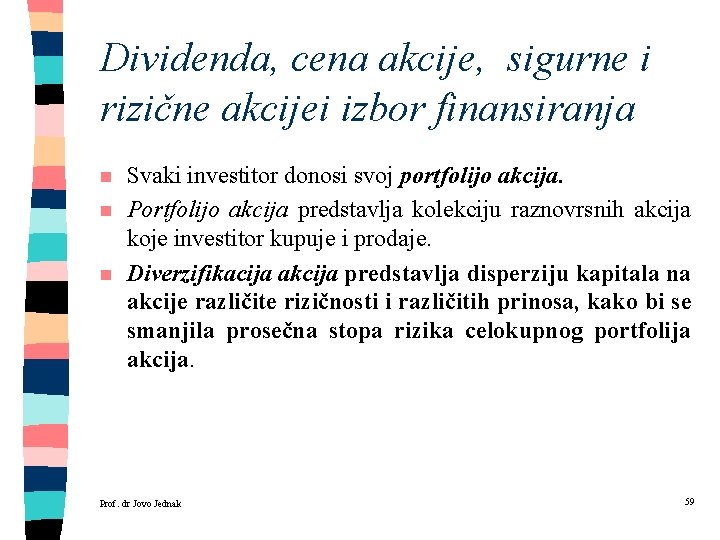 Dividenda, cena akcije, sigurne i rizične akcijei izbor finansiranja

Svaki investitor donosi svoj portfolijo akcija.

Portfolijo akcija predstavlja kolekciju raznovrsnih akcija koje investitor kupuje i prodaje.

Diverzifikacija akcija predstavlja disperziju kapitala na akcije različite rizičnosti i različitih prinosa, kako bi se smanjila prosečna stopa rizika celokupnog portfolija akcija.

Prof. dr Jovo Jednak

59